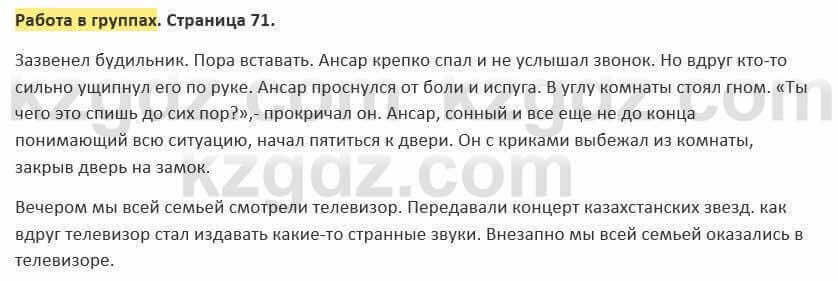 Работа в группах. Страница 71.

Зазвенел будильник. Пора вставать. Ансар крепко спал и не услышал звонок. Но вдруг кто-то сильно ущипнул его по руке. Ансар проснулся от боли и испуга. В углу комнаты стоял гном. «Ты чего это спишь до сих пор?»,- прокричал он. Ансар, сонный и все еще не до конца понимающий всю ситуацию, начал пятиться к двери. Он с криками выбежал из комнаты, закрыв дверь на замок.

Вечером мы всей семьей смотрели телевизор. Передавали концерт казахстанских звезд. как вдруг телевизор стал издавать какие-то странные звуки. Внезапно мы всей семьей оказались в телевизоре.

kzgdz.com